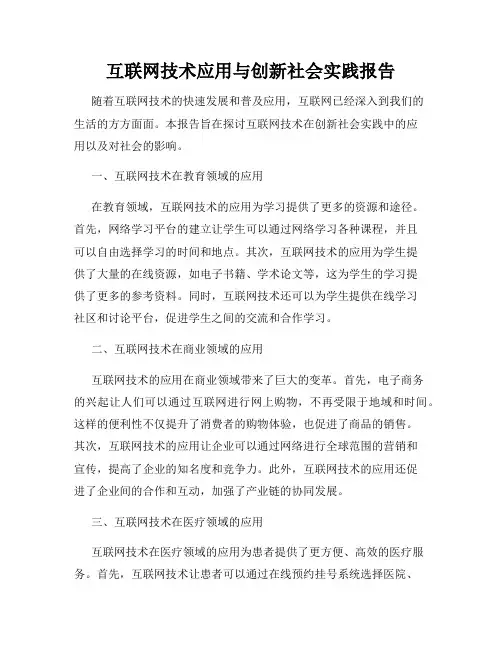 互联网技术应用与创新社会实践报告

随着互联网技术的快速发展和普及应用，互联网已经深入到我们的生活的方方面面。本报告旨在探讨互联网技术在创新社会实践中的应用以及对社会的影响。

一、互联网技术在教育领域的应用

在教育领域，互联网技术的应用为学习提供了更多的资源和途径。首先，网络学习平台的建立让学生可以通过网络学习各种课程，并且可以自由选择学习的时间和地点。其次，互联网技术的应用为学生提供了大量的在线资源，如电子书籍、学术论文等，这为学生的学习提供了更多的参考资料。同时，互联网技术还可以为学生提供在线学习社区和讨论平台，促进学生之间的交流和合作学习。

二、互联网技术在商业领域的应用

互联网技术的应用在商业领域带来了巨大的变革。首先，电子商务的兴起让人们可以通过互联网进行网上购物，不再受限于地域和时间。这样的便利性不仅提升了消费者的购物体验，也促进了商品的销售。其次，互联网技术的应用让企业可以通过网络进行全球范围的营销和宣传，提高了企业的知名度和竞争力。此外，互联网技术的应用还促进了企业间的合作和互动，加强了产业链的协同发展。

三、互联网技术在医疗领域的应用

互联网技术在医疗领域的应用为患者提供了更方便、高效的医疗服务。首先，互联网技术让患者可以通过在线预约挂号系统选择医院、